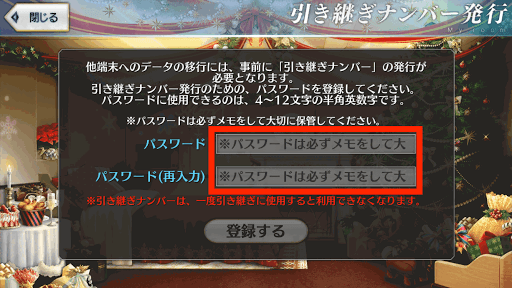 閉じる

引き継ぎナンバー発行

My room

他端末へのデータの移行には、事前に「引き継ぎナンバー」の発行が必要となります。
引き継ぎナンバー発行のための、パスワードを登録してください。
パスワードに使用できるのは、4～12文字の半角英数字です。

※パスワードは必ずメモをして大切に保管してください。

パスワード ※パスワードは必ずメモをして大

パスワード(再入力) ※パスワードは必ずメモをして大

※引き継ぎナンバーは、一度引き継ぎに使用すると利用できなくなります。

登録する